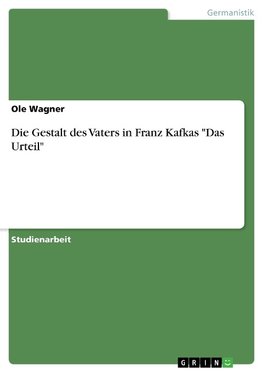 Germanistik

Ole Wagner

Die Gestalt des Vaters in Franz Kafkas "Das Urteil"

Studienarbeit

GRIN